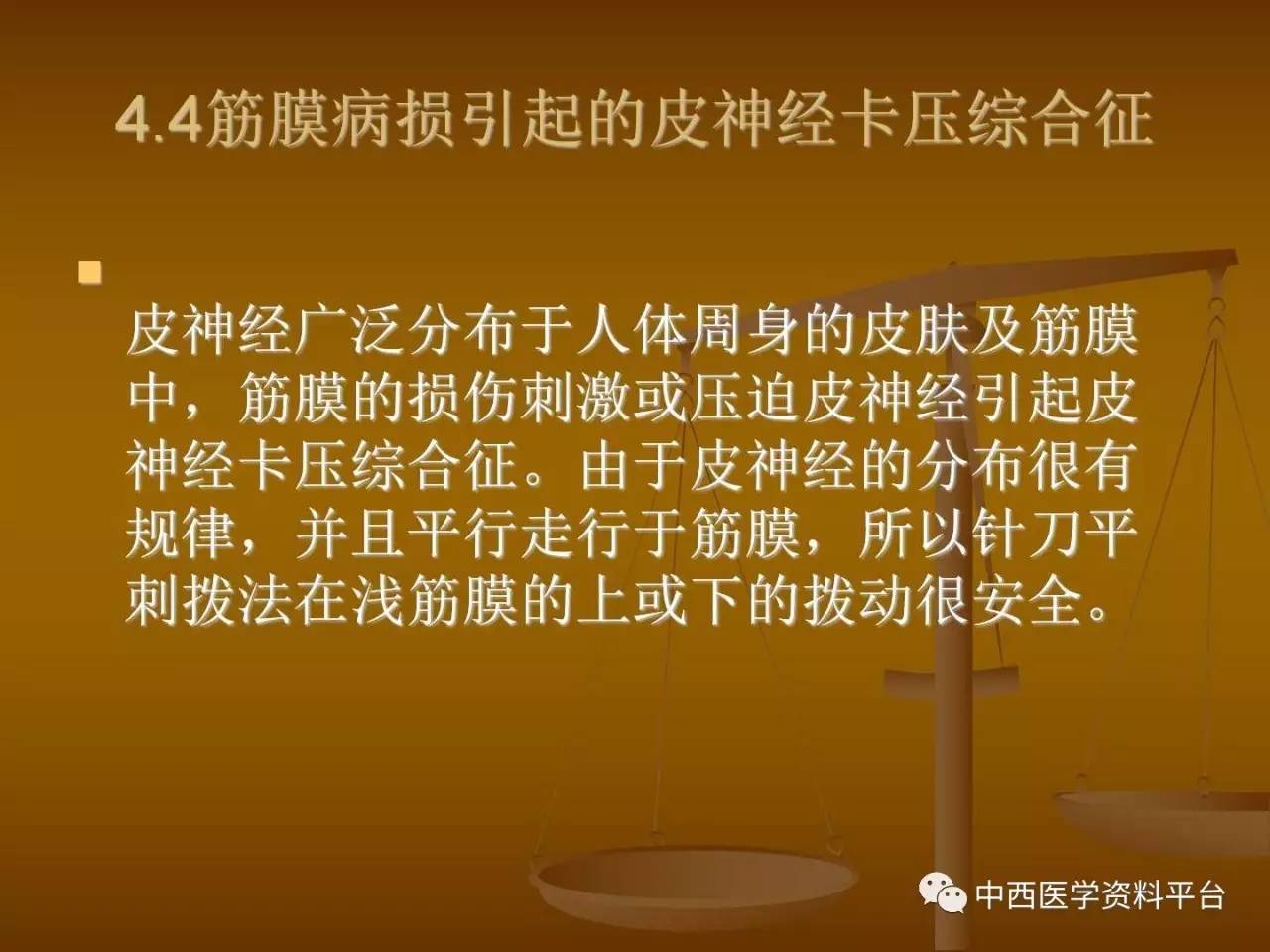 4.4筋膜病损引起的皮神经卡压综合征

皮神经广泛分布于人体周身的皮肤及筋膜中，筋膜的损伤刺激或压迫皮神经引起皮神经卡压综合征。由于皮神经的分布很有规律，并且平行走行于筋膜，所以针刀平刺拨法在浅筋膜的上或下的拨动很安全。

中西医学资料平台